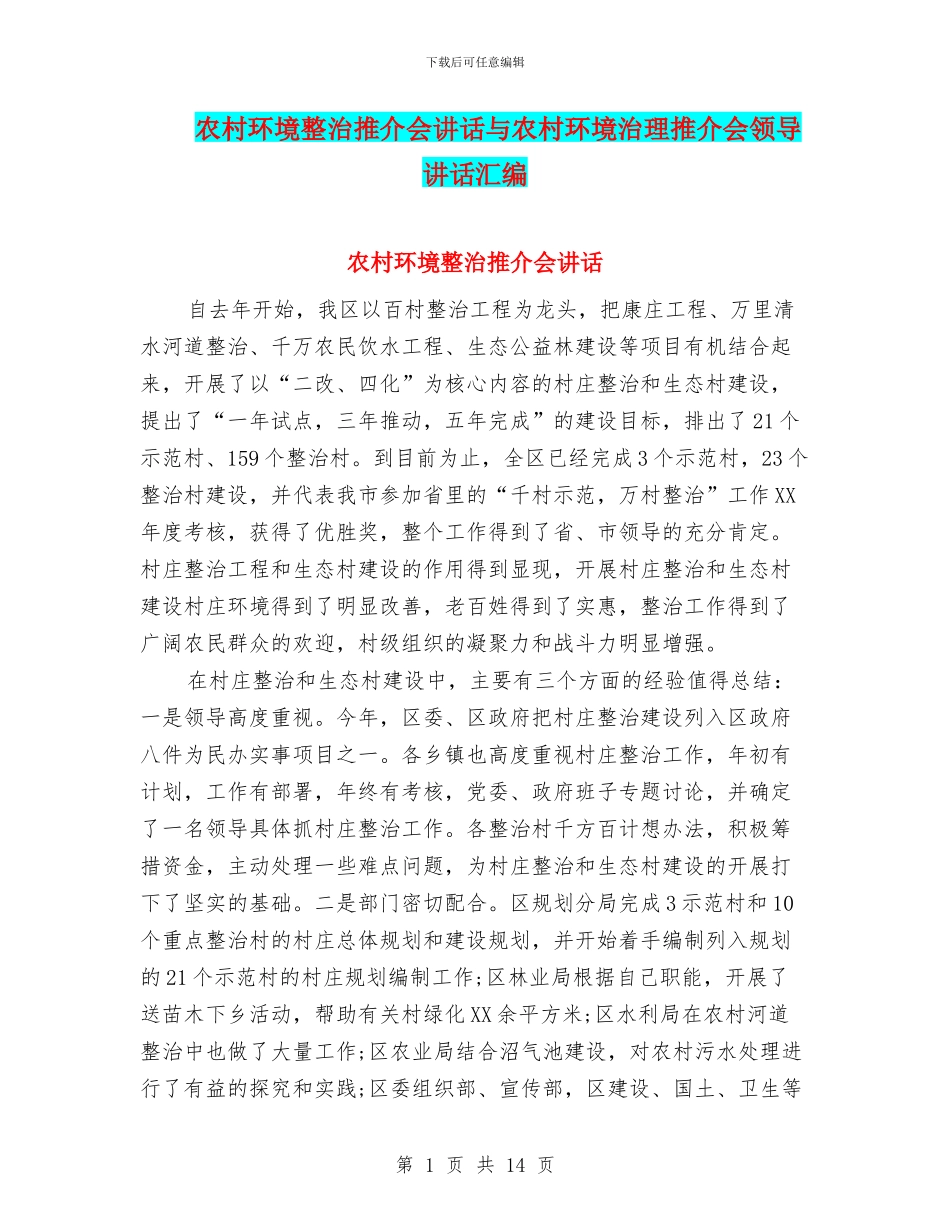 下载后可任意编辑

农村环境整治推介会讲话与农村环境治理推介会领导讲话汇编

农村环境整治推介会讲话

自去年开始，我区以百村整治工程为龙头，把康庄工程、万里清水河道整治、千万农民饮水工程、生态公益林建设等项目有机结合起来，开展了以“二改、四化”为核心内容的村庄整治和生态村建设，提出了“一年试点，三年推动，五年完成”的建设目标，排出了21个示范村、159个整治村。到目前为止，全区已经完成3个示范村，23个整治村建设，并代表我市参加省里的“千村示范，万村整治”工作XX年度考核，获得了优胜奖，整个工作得到了省、市领导的充分肯定。村庄整治工程和生态村建设的作用得到显现，开展村庄整治和生态村建设村庄环境得到了明显改善，老百姓得到了实惠，整治工作得到了广阔农民群众的欢迎，村级组织的凝聚力和战斗力明显增强。

在村庄整治和生态村建设中，主要有三个方面的经验值得总结：一是领导高度重视。今年，区委、区政府把村庄整治建设列入区政府八件为民办实事项目之一。各乡镇也高度重视村庄整治工作，年初有计划，工作有部署，年终有考核，党委、政府班子专题讨论，并确定了一名领导具体抓村庄整治工作。各整治村千方百计想办法，积极筹措资金，主动处理一些难点问题，为村庄整治和生态村建设的开展打下了坚实的基础。二是部门密切配合。区规划分局完成3示范村和10个重点整治村的村庄总体规划和建设规划，并开始着手编制列入规划的21个示范村的村庄规划编制工作;区林业局根据自己职能，开展了送苗木下乡活动，帮助有关村绿化XX余平方米;区水利局在农村河道整治中也做了大量工作;区农业局结合沼气池建设，对农村污水处理进行了有益的探究和实践;区委组织部、宣传部，区建设、国土、卫生等

第 1 页 共 14 页